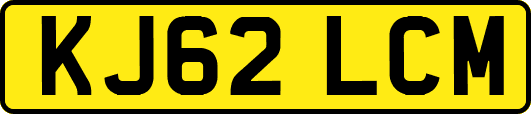 KJ62 LCM